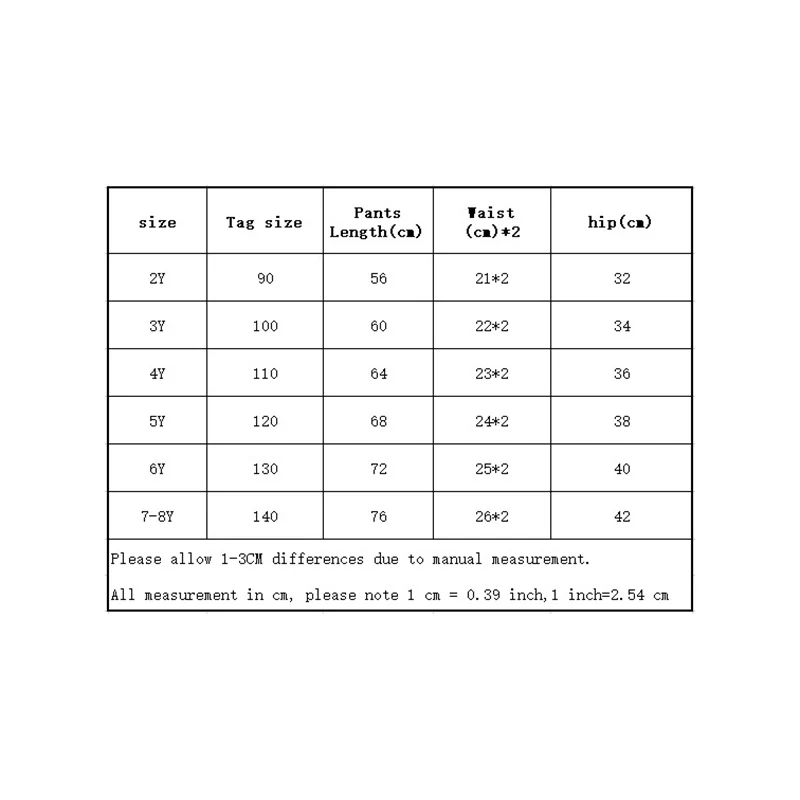 | size | Tag size | Pants Length(cm) | Waist (cm)*2 | hip(cm) |
|---|---|---|---|---|
| 2Y | 90 | 56 | 21*2 | 32 |
| 3Y | 100 | 60 | 22*2 | 34 |
| 4Y | 110 | 64 | 23*2 | 36 |
| 5Y | 120 | 68 | 24*2 | 38 |
| 6Y | 130 | 72 | 25*2 | 40 |
| 7-8Y | 140 | 76 | 26*2 | 42 |

Please allow 1-3CM differences due to manual measurement.

All measurement in cm, please note 1 cm = 0.39 inch,1 inch=2.54 cm